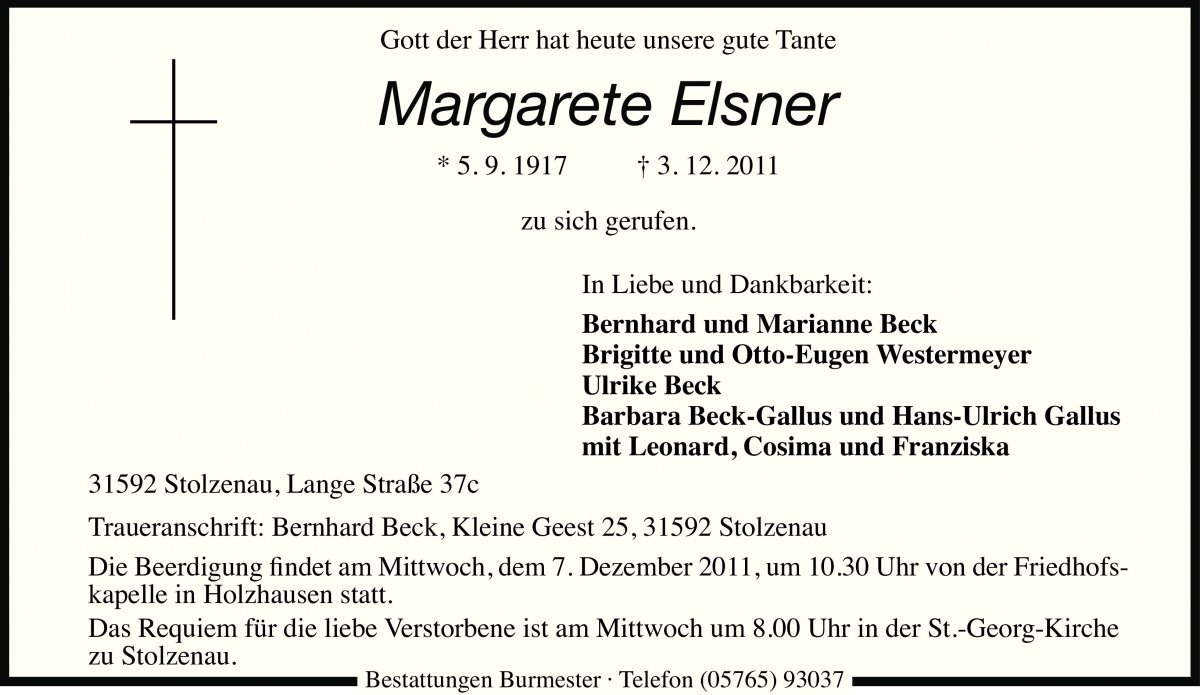 Gott der Herr hat heute unsere gute Tante

Margarete Elsner

* 5. 9. 1917 † 3. 12. 2011

zu sich gerufen.

In Liebe und Dankbarkeit:

Bernhard und Marianne Beck
Brigitte und Otto-Eugen Westermeyer
Ulrike Beck
Barbara Beck-Gallus und Hans-Ulrich Gallus
mit Leonard, Cosima und Franziska

31592 Stolzenau, Lange Straße 37c

Traueranschrift: Bernhard Beck, Kleine Geest 25, 31592 Stolzenau

Die Beerdigung findet am Mittwoch, dem 7. Dezember 2011, um 10.30 Uhr von der Friedhofskapelle in Holzhausen statt.

Das Requiem für die liebe Verstorbene ist am Mittwoch um 8.00 Uhr in der St.-Georg-Kirche zu Stolzenau.

Bestattungen Burmester · Telefon (05765) 93037